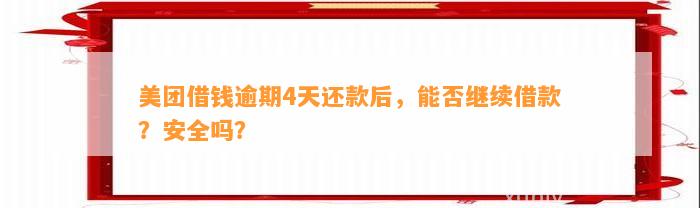 美团借钱逾期4天还款后，能否继续借款？安全吗?